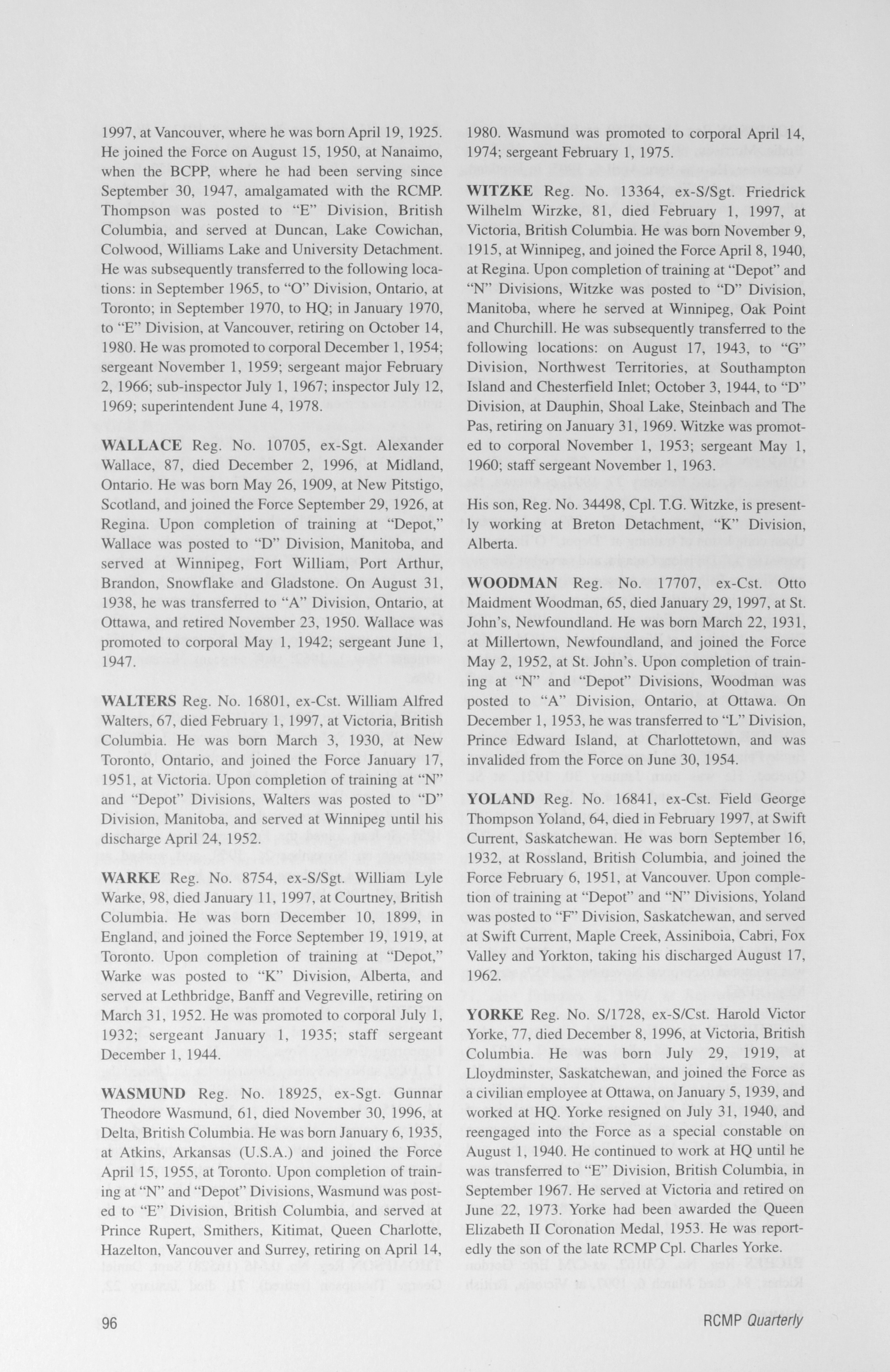 1997, at Vancouver, where he was born April 19, 1925. He joined the Force on August 15, 1950, at Nanaimo, when the BCPP, where he had been serving since September 30, 1947, amalgamated with the RCMP. Thompson was posted to "E" Division, British Columbia, and served at Duncan, Lake Cowichan, Colwood, Williams Lake and University Detachment. He was subsequently transferred to the following locations: in September 1965, to "O" Division, Ontario, at Toronto; in September 1970, to HQ; in January 1970, to "E" Division, at Vancouver, retiring on October 14, 1980. He was promoted to corporal December 1, 1954; sergeant November 1, 1959; sergeant major February 2, 1966; sub-inspector July 1, 1967; inspector July 12, 1969; superintendent June 4, 1978.

WALLACE Reg. No. 10705, ex-Sgt. Alexander Wallace, 87, died December 2, 1996, at Midland, Ontario. He was born May 26, 1909, at New Pitstigo, Scotland, and joined the Force September 29, 1926, at Regina. Upon completion of training at "Depot," Wallace was posted to "D" Division, Manitoba, and served at Winnipeg, Fort William, Port Arthur, Brandon, Snowflake and Gladstone. On August 31, 1938, he was transferred to "A" Division, Ontario, at Ottawa, and retired November 23, 1950. Wallace was promoted to corporal May 1, 1942; sergeant June 1, 1947.

WALTERS Reg. No. 16801, ex-Cst. William Alfred Walters, 67, died February 1, 1997, at Victoria, British Columbia. He was born March 3, 1930, at New Toronto, Ontario, and joined the Force January 17, 1951, at Victoria. Upon completion of training at "N" and "Depot" Divisions, Walters was posted to "D" Division, Manitoba, and served at Winnipeg until his discharge April 24, 1952.

WARKE Reg. No. 8754, ex-S/Sgt. William Lyle Warke, 98, died January 11, 1997, at Courtney, British Columbia. He was born December 10, 1899, in England, and joined the Force September 19, 1919, at Toronto. Upon completion of training at "Depot," Warke was posted to "K" Division, Alberta, and served at Lethbridge, Banff and Vegreville, retiring on March 31, 1952. He was promoted to corporal July 1, 1932; sergeant January 1, 1935; staff sergeant December 1, 1944.

WASMUND Reg. No. 18925, ex-Sgt. Gunnar Theodore Wasmund, 61, died November 30, 1996, at Delta, British Columbia. He was born January 6, 1935, at Atkins, Arkansas (U.S.A.) and joined the Force April 15, 1955, at Toronto. Upon completion of training at "N" and "Depot" Divisions, Wasmund was posted to "E" Division, British Columbia, and served at Prince Rupert, Smithers, Kitimat, Queen Charlotte, Hazelton, Vancouver and Surrey, retiring on April 14, 1980. Wasmund was promoted to corporal April 14, 1974; sergeant February 1, 1975.

WITZKE Reg. No. 13364, ex-S/Sgt. Friedrick Wilhelm Wirzke, 81, died February 1, 1997, at Victoria, British Columbia. He was born November 9, 1915, at Winnipeg, and joined the Force April 8, 1940, at Regina. Upon completion of training at "Depot" and "N" Divisions, Witzke was posted to "D" Division, Manitoba, where he served at Winnipeg, Oak Point and Churchill. He was subsequently transferred to the following locations: on August 17, 1943, to "G" Division, Northwest Territories, at Southampton Island and Chesterfield Inlet; October 3, 1944, to "D" Division, at Dauphin, Shoal Lake, Steinbach and The Pas, retiring on January 31, 1969. Witzke was promoted to corporal November 1, 1953; sergeant May 1, 1960; staff sergeant November 1, 1963.

His son, Reg. No. 34498, Cpl. T.G. Witzke, is presently working at Breton Detachment, "K" Division, Alberta.

WOODMAN Reg. No. 17707, ex-Cst. Otto Maidment Woodman, 65, died January 29, 1997, at St. John's, Newfoundland. He was born March 22, 1931, at Millertown, Newfoundland, and joined the Force May 2, 1952, at St. John's. Upon completion of training at "N" and "Depot" Divisions, Woodman was posted to "A" Division, Ontario, at Ottawa. On December 1, 1953, he was transferred to "L" Division, Prince Edward Island, at Charlottetown, and was invalided from the Force on June 30, 1954.

YOLAND Reg. No. 16841, ex-Cst. Field George Thompson Yoland, 64, died in February 1997, at Swift Current, Saskatchewan. He was born September 16, 1932, at Rossland, British Columbia, and joined the Force February 6, 1951, at Vancouver. Upon completion of training at "Depot" and "N" Divisions, Yoland was posted to "F" Division, Saskatchewan, and served at Swift Current, Maple Creek, Assiniboia, Cabri, Fox Valley and Yorkton, taking his discharged August 17, 1962.

YORKE Reg. No. S/1728, ex-S/Cst. Harold Victor Yorke, 77, died December 8, 1996, at Victoria, British Columbia. He was born July 29, 1919, at Lloydminster, Saskatchewan, and joined the Force as a civilian employee at Ottawa, on January 5, 1939, and worked at HQ. Yorke resigned on July 31, 1940, and reengaged into the Force as a special constable on August 1, 1940. He continued to work at HQ until he was transferred to "E" Division, British Columbia, in September 1967. He served at Victoria and retired on June 22, 1973. Yorke had been awarded the Queen Elizabeth II Coronation Medal, 1953. He was reportedly the son of the late RCMP Cpl. Charles Yorke.

96

RCMP Quarterly